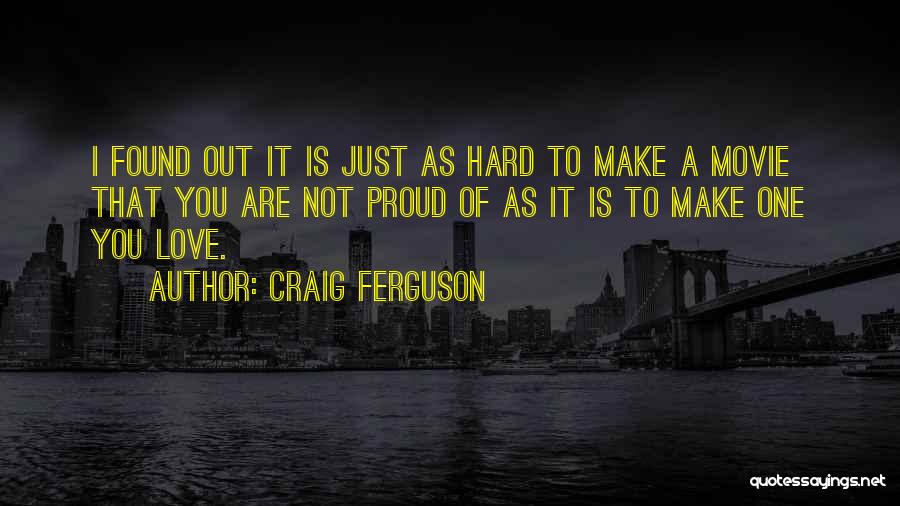 I FOUND OUT IT IS JUST AS HARD TO MAKE A MOVIE THAT YOU ARE NOT PROUD OF AS IT IS TO MAKE ONE YOU LOVE.

AUTHOR: CRAIG FERGUSON

quotessayings.net